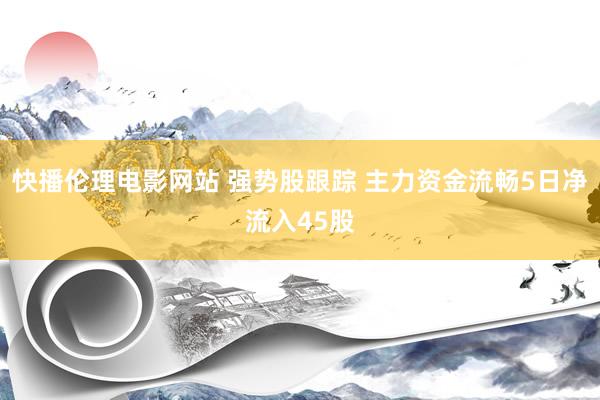 快播伦理电影网站 强势股跟踪 主力资金流畅5日净流入45股